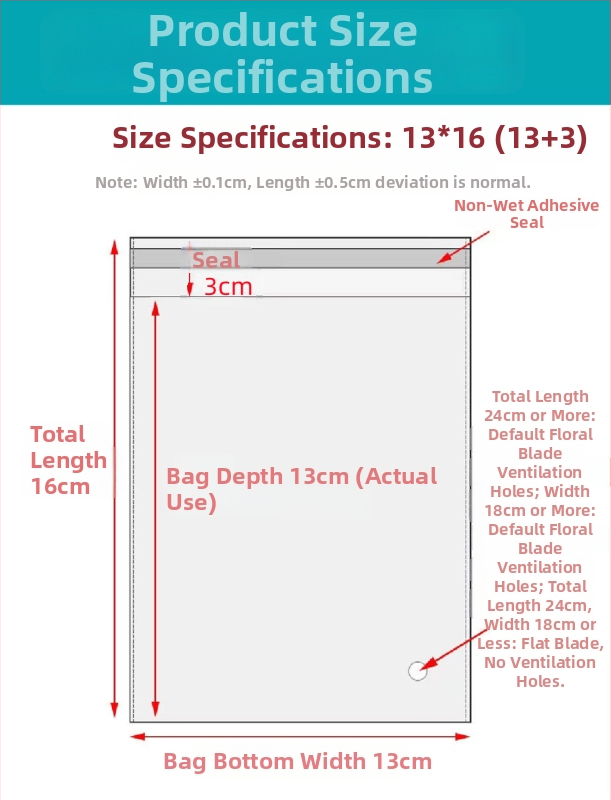 Product Size Specifications

Size Specifications: 13*16 (13+3)

Note: Width ±0.1cm, Length ±0.5cm deviation is normal.

Non-Wet Adhesive Seal

Seal

3cm

Total Length 16cm

Bag Depth 13cm (Actual Use)

Total Length 24cm or More: Default Floral Blade Ventilation Holes; Width 18cm or More: Default Floral Blade Ventilation Holes; Total Length 24cm, Width 18cm or Less: Flat Blade, No Ventilation Holes.

Bag Bottom Width 13cm